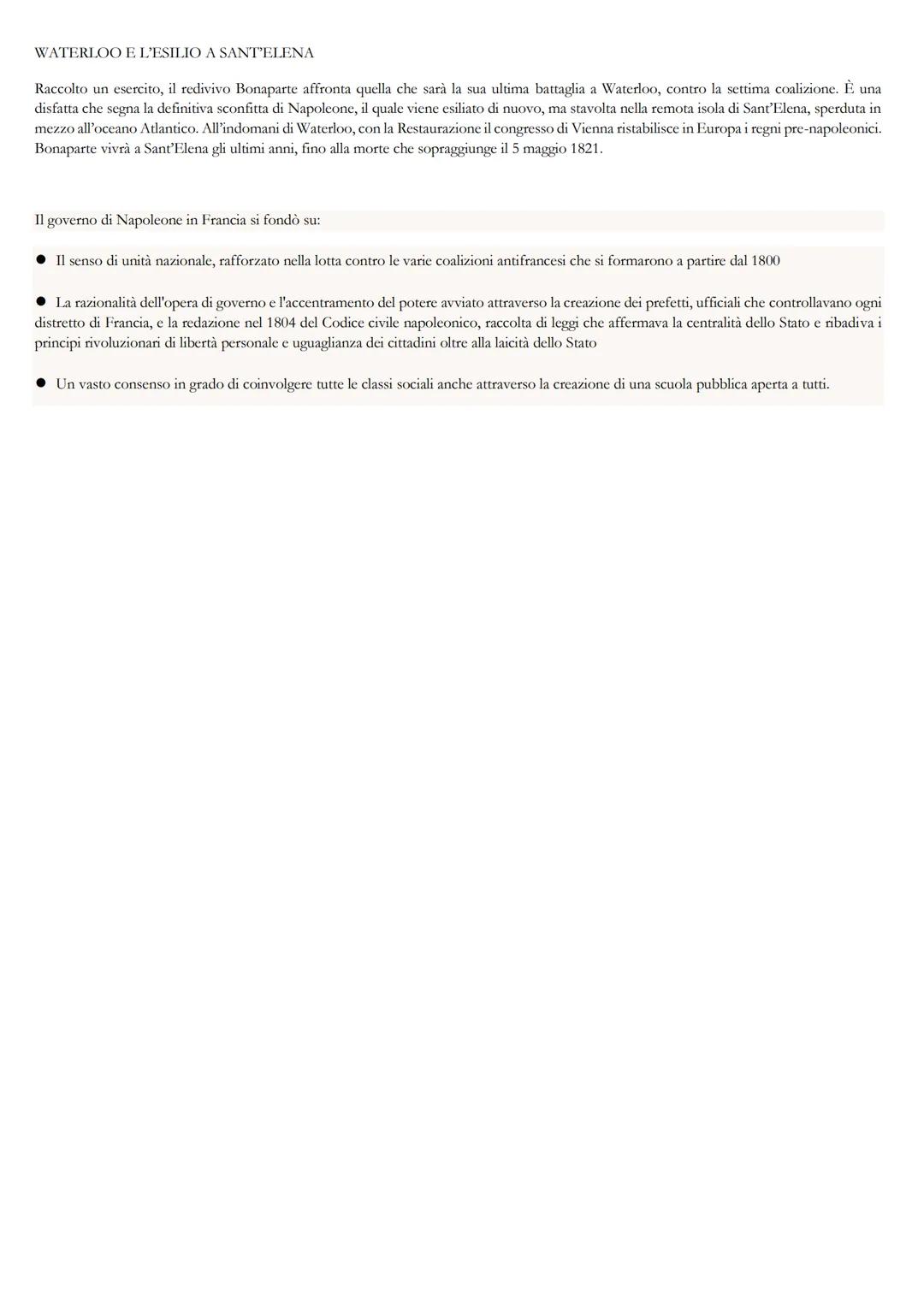 WATERLOO E L'ESILIO A SANT'ELENA

Raccolto un esercito, il redivivo Bonaparte affronta quella che sarà la sua ultima battaglia a Waterloo, contro la settima coalizione. È una disfatta che segna la definitiva sconfitta di Napoleone, il quale viene esiliato di nuovo, ma stavolta nella remota isola di Sant'Elena, sperduta in mezzo all'oceano Atlantico. All'indomani di Waterloo, con la Restaurazione il congresso di Vienna ristabilisce in Europa i regni pre-napoleonici. Bonaparte vivrà a Sant'Elena gli ultimi anni, fino alla morte che sopraggiunge il 5 maggio 1821.

Il governo di Napoleone in Francia si fondò su:

● Il senso di unità nazionale, rafforzato nella lotta contro le varie coalizioni antifrancesi che si formarono a partire dal 1800

● La razionalità dell'opera di governo e l'accentramento del potere avviato attraverso la creazione dei prefetti, ufficiali che controllavano ogni distretto di Francia, e la redazione nel 1804 del Codice civile napoleonico, raccolta di leggi che affermava la centralità dello Stato e ribadiva i principi rivoluzionari di libertà personale e uguaglianza dei cittadini oltre alla laicità dello Stato

● Un vasto consenso in grado di coinvolgere tutte le classi sociali anche attraverso la creazione di una scuola pubblica aperta a tutti.